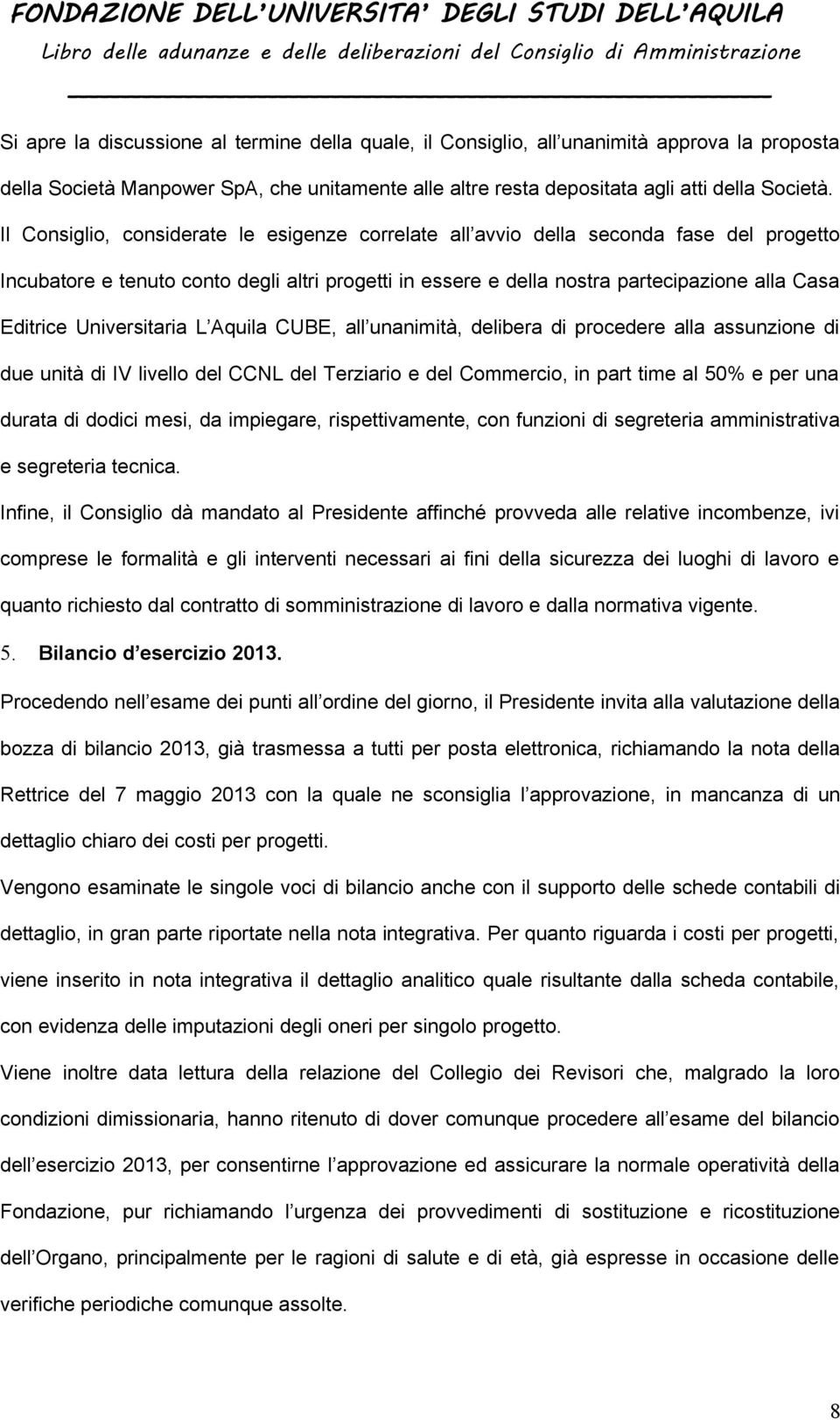 FONDAZIONE DELL'UNIVERSITA' DEGLI STUDI DELL'AQUILA
Libro delle adunanze e delle deliberazioni del Consiglio di Amministrazione

Si apre la discussione al termine della quale, il Consiglio, all unanimità approva la proposta della Società Manpower SpA, che unitamente alle altre resta depositata agli atti della Società.

Il Consiglio, considerate le esigenze correlate all avvio della seconda fase del progetto Incubatore e tenuto conto degli altri progetti in essere e della nostra partecipazione alla Casa Editrice Universitaria L Aquila CUBE, all unanimità, delibera di procedere alla assunzione di due unità di IV livello del CCNL del Terziario e del Commercio, in part time al 50% e per una durata di dodici mesi, da impiegare, rispettivamente, con funzioni di segreteria amministrativa e segreteria tecnica.

Infine, il Consiglio dà mandato al Presidente affinché provveda alle relative incombenze, ivi comprese le formalità e gli interventi necessari ai fini della sicurezza dei luoghi di lavoro e quanto richiesto dal contratto di somministrazione di lavoro e dalla normativa vigente.

5. Bilancio d esercizio 2013.

Procedendo nell esame dei punti all ordine del giorno, il Presidente invita alla valutazione della bozza di bilancio 2013, già trasmessa a tutti per posta elettronica, richiamando la nota della Rettrice del 7 maggio 2013 con la quale ne sconsiglia l approvazione, in mancanza di un dettaglio chiaro dei costi per progetti.

Vengono esaminate le singole voci di bilancio anche con il supporto delle schede contabili di dettaglio, in gran parte riportate nella nota integrativa. Per quanto riguarda i costi per progetti, viene inserito in nota integrativa il dettaglio analitico quale risultante dalla scheda contabile, con evidenza delle imputazioni degli oneri per singolo progetto.

Viene inoltre data lettura della relazione del Collegio dei Revisori che, malgrado la loro condizioni dimissionaria, hanno ritenuto di dover comunque procedere all esame del bilancio dell esercizio 2013, per consentirne l approvazione ed assicurare la normale operatività della Fondazione, pur richiamando l urgenza dei provvedimenti di sostituzione e ricostituzione dell Organo, principalmente per le ragioni di salute e di età, già espresse in occasione delle verifiche periodiche comunque assolte.

8